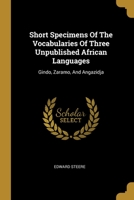 Short Specimens Of The Vocabularies Of Three Unpublished African Languages

Gindo, Zaramo, And Angazidja

Scholar SELECT

EDWARD STEERE